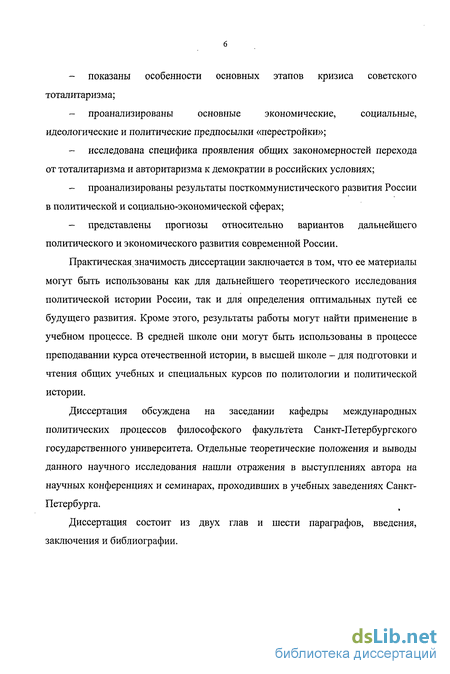 6

– показаны особенности основных этапов кризиса советского тоталитаризма;

– проанализированы основные экономические, социальные, идеологические и политические предпосылки «перестройки»;

– исследована специфика проявления общих закономерностей перехода от тоталитаризма и авторитаризма к демократии в российских условиях;

– проанализированы результаты посткоммунистического развития России в политической и социально-экономической сферах;

– представлены прогнозы относительно вариантов дальнейшего политического и экономического развития современной России.

Практическая значимость диссертации заключается в том, что ее материалы могут быть использованы как для дальнейшего теоретического исследования политической истории России, так и для определения оптимальных путей ее будущего развития. Кроме этого, результаты работы могут найти применение в учебном процессе. В средней школе они могут быть использованы в процессе преподавании курса отечественной истории, в высшей школе – для подготовки и чтения общих учебных и специальных курсов по политологии и политической истории.

Диссертация обсуждена на заседании кафедры международных политических процессов философского факультета Санкт-Петербургского государственного университета. Отдельные теоретические положения и выводы данного научного исследования нашли отражения в выступлениях автора на научных конференциях и семинарах, проходивших в учебных заведениях Санкт-Петербурга.

Диссертация состоит из двух глав и шести параграфов, введения, заключения и библиографии.

dsLib.net
библиотека диссертаций